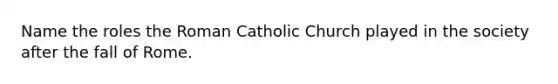 Name the roles the Roman Catholic Church played in the society after the fall of Rome.